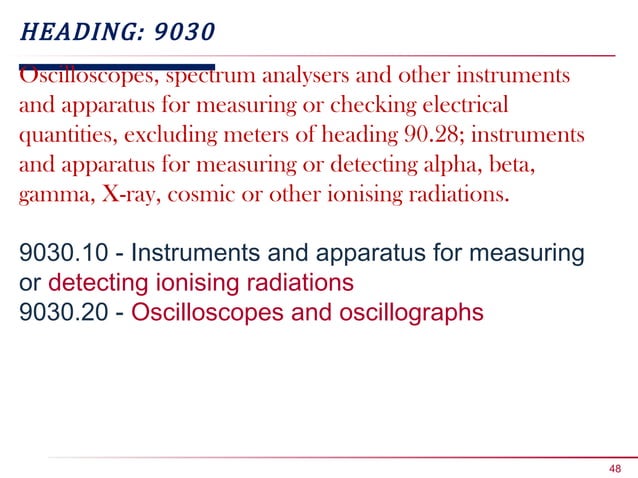 HEADING: 9030

Oscilloscopes, spectrum analysers and other instruments and apparatus for measuring or checking electrical quantities, excluding meters of heading 90.28; instruments and apparatus for measuring or detecting alpha, beta, gamma, X-ray, cosmic or other ionising radiations.

9030.10 - Instruments and apparatus for measuring or detecting ionising radiations
9030.20 - Oscilloscopes and oscillographs

48